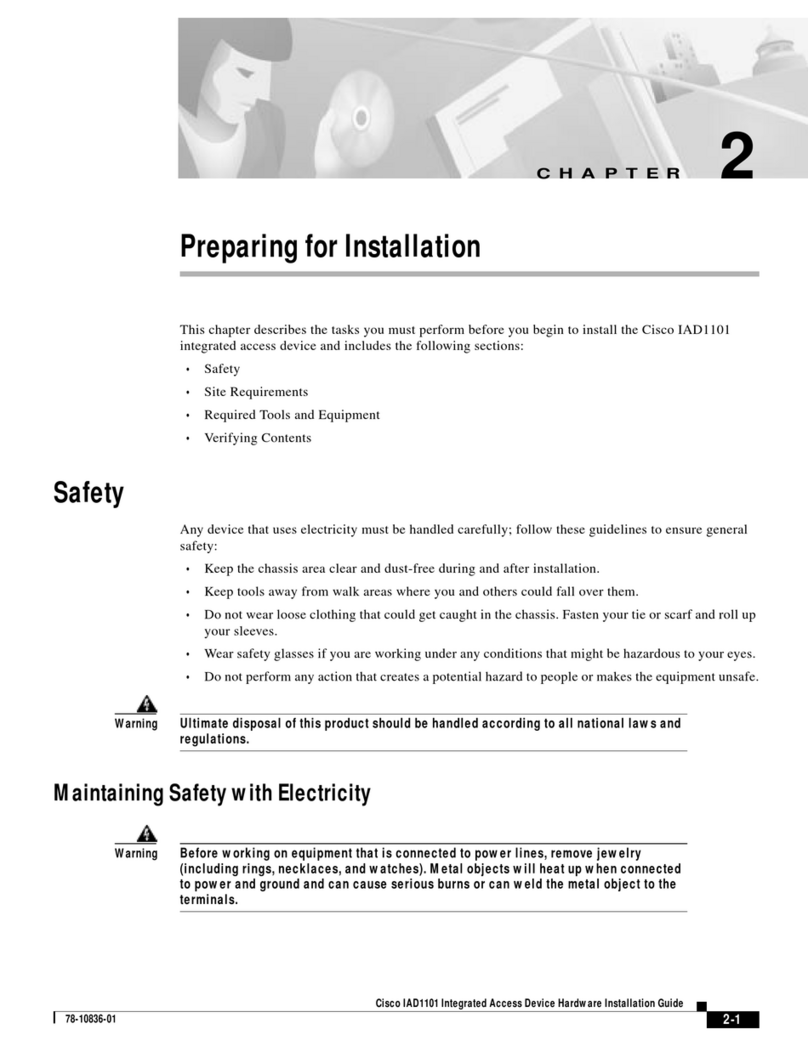 CHAPTER 2

Preparing for Installation

This chapter describes the tasks you must perform before you begin to install the Cisco IAD1101 integrated access device and includes the following sections:

• Safety
• Site Requirements
• Required Tools and Equipment
• Verifying Contents

Safety

Any device that uses electricity must be handled carefully; follow these guidelines to ensure general safety:

• Keep the chassis area clear and dust-free during and after installation.
• Keep tools away from walk areas where you and others could fall over them.
• Do not wear loose clothing that could get caught in the chassis. Fasten your tie or scarf and roll up your sleeves.
• Wear safety glasses if you are working under any conditions that might be hazardous to your eyes.
• Do not perform any action that creates a potential hazard to people or makes the equipment unsafe.

Warning Ultimate disposal of this product should be handled according to all national laws and regulations.

Maintaining Safety with Electricity

Warning Before working on equipment that is connected to power lines, remove jewelry (including rings, necklaces, and watches). Metal objects will heat up when connected to power and ground and can cause serious burns or can weld the metal object to the terminals.

Cisco IAD1101 Integrated Access Device Hardware Installation Guide

78-10836-01

2-1